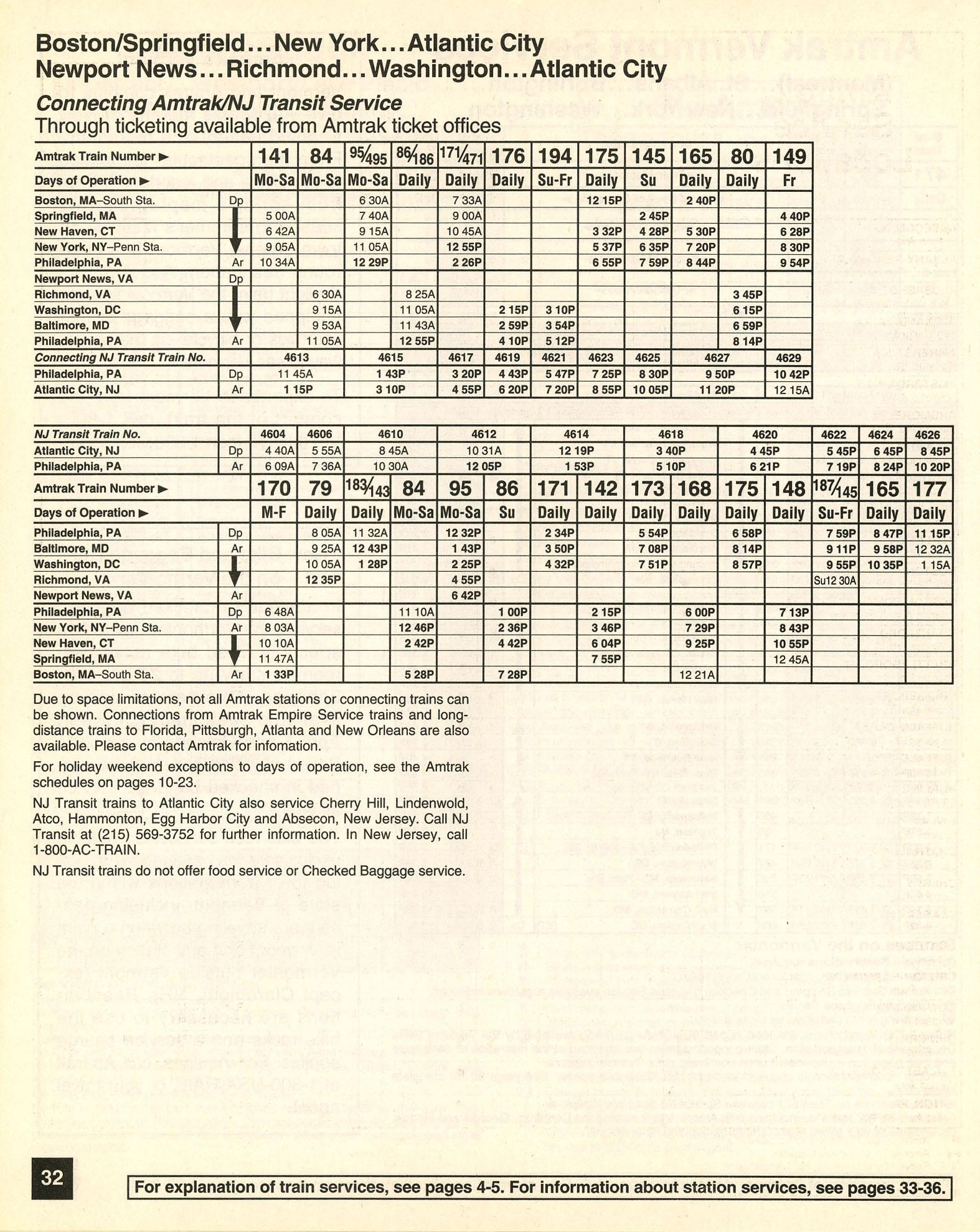 Boston/Springfield...New York...Atlantic City
Newport News...Richmond...Washington...Atlantic City

Connecting Amtrak/NJ Transit Service
Through ticketing available from Amtrak ticket offices

| Amtrak Train Number ▶ | | 141 | 84 | 95/495 | 86/186 | 171/471 | 176 | 194 | 175 | 145 | 165 | 80 | 149 |
|---|---|---|---|---|---|---|---|---|---|---|---|---|---|
| Days of Operation ▶ | | Mo-Sa | Mo-Sa | Mo-Sa | Daily | Daily | Daily | Su-Fr | Daily | Su | Daily | Daily | Fr |
| Boston, MA–South Sta. | Dp | | | 6 30A | | 7 33A | | | 12 15P | | 2 40P | | |
| Springfield, MA | | 5 00A | | 7 40A | | 9 00A | | | | 2 45P | | | 4 40P |
| New Haven, CT | | 6 42A | | 9 15A | | 10 45A | | | 3 32P | 4 28P | 5 30P | | 6 28P |
| New York, NY–Penn Sta. | | 9 05A | | 11 05A | | 12 55P | | | 5 37P | 6 35P | 7 20P | | 8 30P |
| Philadelphia, PA | Ar | 10 34A | | 12 29P | | 2 26P | | | 6 55P | 7 59P | 8 44P | | 9 54P |
| Newport News, VA | Dp | | | | | | | | | | | | |
| Richmond, VA | | | 6 30A | | 8 25A | | | | | | | 3 45P | |
| Washington, DC | | | 9 15A | | 11 05A | | 2 15P | 3 10P | | | | 6 15P | |
| Baltimore, MD | | | 9 53A | | 11 43A | | 2 59P | 3 54P | | | | 6 59P | |
| Philadelphia, PA | Ar | | 11 05A | | 12 55P | | 4 10P | 5 12P | | | | 8 14P | |
| Connecting NJ Transit Train No. | | 4613 | | 4615 | | 4617 | 4619 | 4621 | 4623 | 4625 | 4627 | | 4629 |
| Philadelphia, PA | Dp | 11 45A | | 1 43P | | 3 20P | 4 43P | 5 47P | 7 25P | 8 30P | 9 50P | | 10 42P |
| Atlantic City, NJ | Ar | 1 15P | | 3 10P | | 4 55P | 6 20P | 7 20P | 8 55P | 10 05P | 11 20P | | 12 15A |

| NJ Transit Train No. | | 4604 | 4606 | 4610 | | 4612 | | 4614 | | 4618 | | 4620 | | 4622 | 4624 | 4626 |
|---|---|---|---|---|---|---|---|---|---|---|---|---|---|---|---|---|
| Atlantic City, NJ | Dp | 4 40A | 5 55A | 8 45A | | 10 31A | | 12 19P | | 3 40P | | 4 45P | | 5 45P | 6 45P | 8 45P |
| Philadelphia, PA | Ar | 6 09A | 7 36A | 10 30A | | 12 05P | | 1 53P | | 5 10P | | 6 21P | | 7 19P | 8 24P | 10 20P |
| Amtrak Train Number ▶ | | 170 | 79 | 183/143 | 84 | 95 | 86 | 171 | 142 | 173 | 168 | 175 | 148 | 187/145 | 165 | 177 |
| Days of Operation ▶ | | M-F | Daily | Daily | Mo-Sa | Mo-Sa | Su | Daily | Daily | Daily | Daily | Daily | Daily | Su-Fr | Daily | Daily |
| Philadelphia, PA | Dp | | 8 05A | 11 32A | | 12 32P | | 2 34P | | 5 54P | | 6 58P | | 7 59P | 8 47P | 11 15P |
| Baltimore, MD | Ar | | 9 25A | 12 43P | | 1 43P | | 3 50P | | 7 08P | | 8 14P | | 9 11P | 9 58P | 12 32A |
| Washington, DC | | | 10 05A | 1 28P | | 2 25P | | 4 32P | | 7 51P | | 8 57P | | 9 55P | 10 35P | 1 15A |
| Richmond, VA | | | 12 35P | | | 4 55P | | | | | | | | Su12 30A | | |
| Newport News, VA | Ar | | | | | 6 42P | | | | | | | | | | |
| Philadelphia, PA | Dp | 6 48A | | | 11 10A | | 1 00P | | 2 15P | | 6 00P | | 7 13P | | | |
| New York, NY–Penn Sta. | Ar | 8 03A | | | 12 46P | | 2 36P | | 3 46P | | 7 29P | | 8 43P | | | |
| New Haven, CT | | 10 10A | | | 2 42P | | 4 42P | | 6 04P | | 9 25P | | 10 55P | | | |
| Springfield, MA | | 11 47A | | | | | | | 7 55P | | | | 12 45A | | | |
| Boston, MA–South Sta. | Ar | 1 33P | | | 5 28P | | 7 28P | | | | 12 21A | | | | | |

Due to space limitations, not all Amtrak stations or connecting trains can be shown. Connections from Amtrak Empire Service trains and long-distance trains to Florida, Pittsburgh, Atlanta and New Orleans are also available. Please contact Amtrak for infomation.

For holiday weekend exceptions to days of operation, see the Amtrak schedules on pages 10-23.

NJ Transit trains to Atlantic City also service Cherry Hill, Lindenwold, Atco, Hammonton, Egg Harbor City and Absecon, New Jersey. Call NJ Transit at (215) 569-3752 for further information. In New Jersey, call 1-800-AC-TRAIN.

NJ Transit trains do not offer food service or Checked Baggage service.

32

For explanation of train services, see pages 4-5. For information about station services, see pages 33-36.